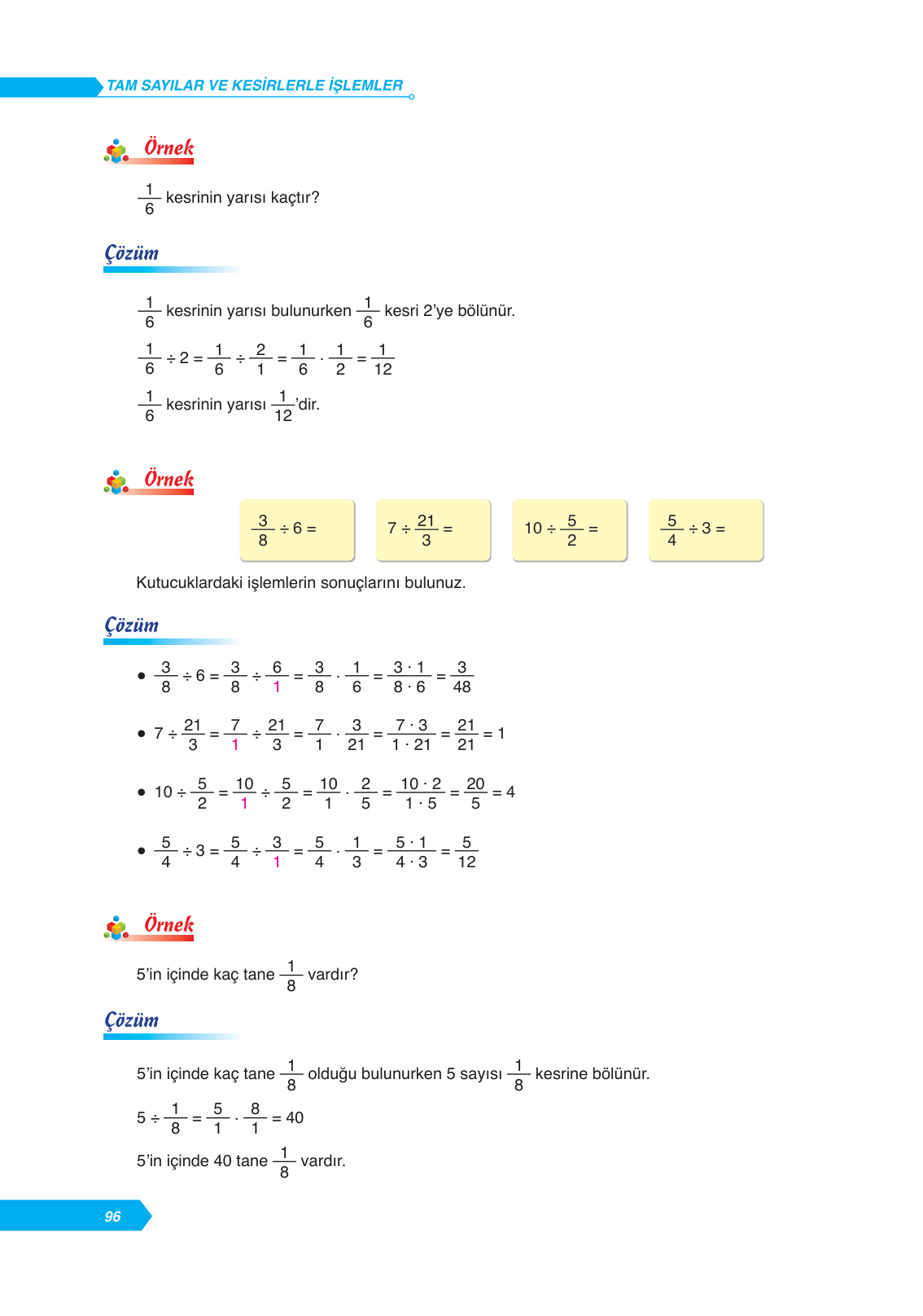 TAM SAYILAR VE KESİRLERLE İŞLEMLER

Örnek

$\frac{1}{6}$ kesrinin yarısı kaçtır?

Çözüm

$\frac{1}{6}$ kesrinin yarısı bulunurken $\frac{1}{6}$ kesri 2'ye bölünür.

$\frac{1}{6} \div 2 = \frac{1}{6} \div \frac{2}{1} = \frac{1}{6} \cdot \frac{1}{2} = \frac{1}{12}$

$\frac{1}{6}$ kesrinin yarısı $\frac{1}{12}$'dir.

Örnek

$\frac{3}{8} \div 6 =$

$7 \div \frac{21}{3} =$

$10 \div \frac{5}{2} =$

$\frac{5}{4} \div 3 =$

Kutucuklardaki işlemlerin sonuçlarını bulunuz.

Çözüm

• $\frac{3}{8} \div 6 = \frac{3}{8} \div \frac{6}{1} = \frac{3}{8} \cdot \frac{1}{6} = \frac{3 \cdot 1}{8 \cdot 6} = \frac{3}{48}$

• $7 \div \frac{21}{3} = \frac{7}{1} \div \frac{21}{3} = \frac{7}{1} \cdot \frac{3}{21} = \frac{7 \cdot 3}{1 \cdot 21} = \frac{21}{21} = 1$

• $10 \div \frac{5}{2} = \frac{10}{1} \div \frac{5}{2} = \frac{10}{1} \cdot \frac{2}{5} = \frac{10 \cdot 2}{1 \cdot 5} = \frac{20}{5} = 4$

• $\frac{5}{4} \div 3 = \frac{5}{4} \div \frac{3}{1} = \frac{5}{4} \cdot \frac{1}{3} = \frac{5 \cdot 1}{4 \cdot 3} = \frac{5}{12}$

Örnek

5'in içinde kaç tane $\frac{1}{8}$ vardır?

Çözüm

5'in içinde kaç tane $\frac{1}{8}$ olduğu bulunurken 5 sayısı $\frac{1}{8}$ kesrine bölünür.

$5 \div \frac{1}{8} = \frac{5}{1} \cdot \frac{8}{1} = 40$

5'in içinde 40 tane $\frac{1}{8}$ vardır.

96